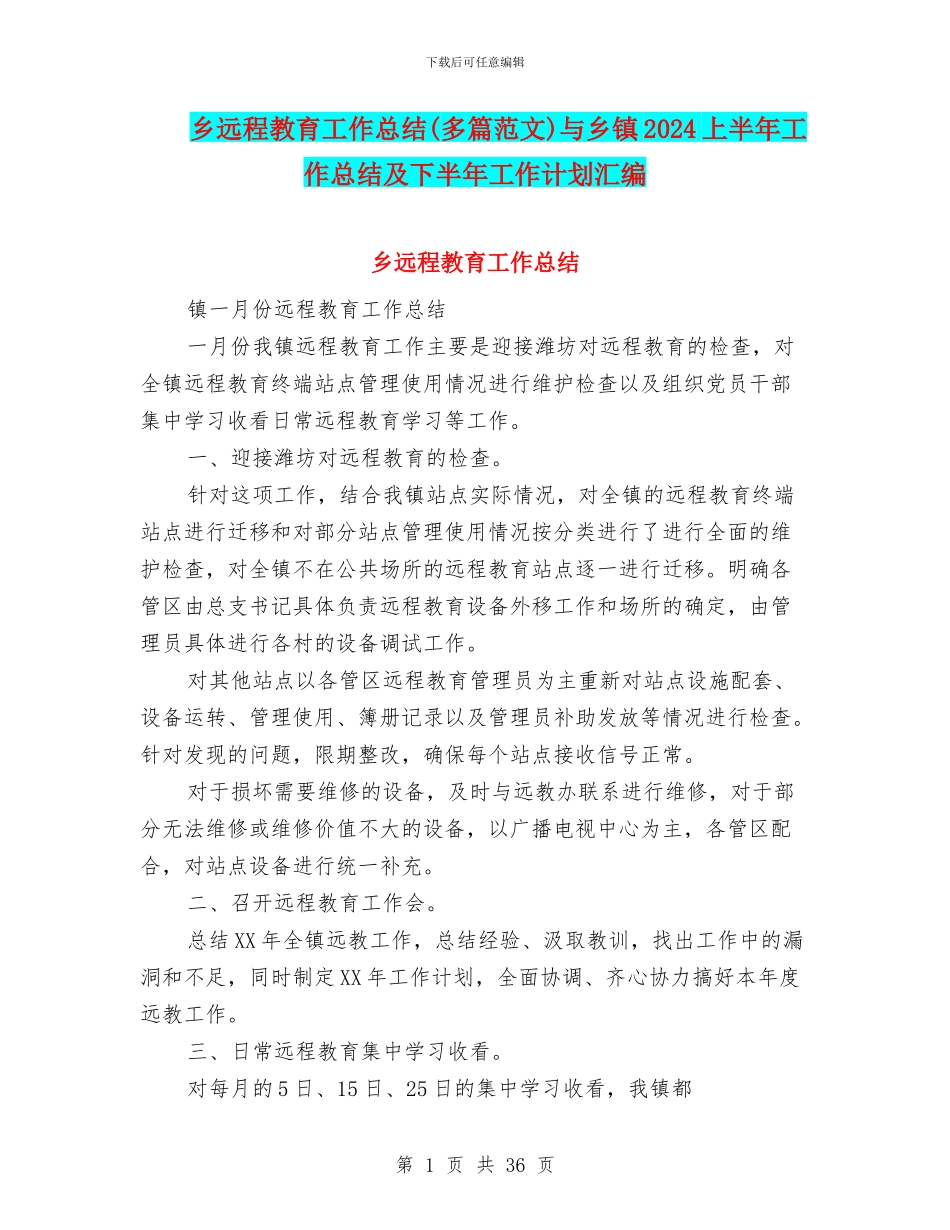 下载后可任意编辑

乡远程教育工作总结(多篇范文)与乡镇2024上半年工作总结及下半年工作计划汇编

乡远程教育工作总结

镇一月份远程教育工作总结

一月份我镇远程教育工作主要是迎接潍坊对远程教育的检查，对全镇远程教育终端站点管理使用情况进行维护检查以及组织党员干部集中学习收看日常远程教育学习等工作。

一、迎接潍坊对远程教育的检查。

针对这项工作，结合我镇站点实际情况，对全镇的远程教育终端站点进行迁移和对部分站点管理使用情况按分类进行了进行全面的维护检查，对全镇不在公共场所的远程教育站点逐一进行迁移。明确各管区由总支书记具体负责远程教育设备外移工作和场所的确定，由管理员具体进行各村的设备调试工作。

对其他站点以各管区远程教育管理员为主重新对站点设施配套、设备运转、管理使用、簿册记录以及管理员补助发放等情况进行检查。针对发现的问题，限期整改，确保每个站点接收信号正常。

对于损坏需要维修的设备，及时与远教办联系进行维修，对于部分无法维修或维修价值不大的设备，以广播电视中心为主，各管区配合，对站点设备进行统一补充。

二、召开远程教育工作会。

总结XX年全镇远教工作，总结经验、汲取教训，找出工作中的漏洞和不足，同时制定XX年工作计划，全面协调、齐心协力搞好本年度远教工作。

三、日常远程教育集中学习收看。

对每月的5日、15日、25日的集中学习收看，我镇都

第 1 页 共 36 页